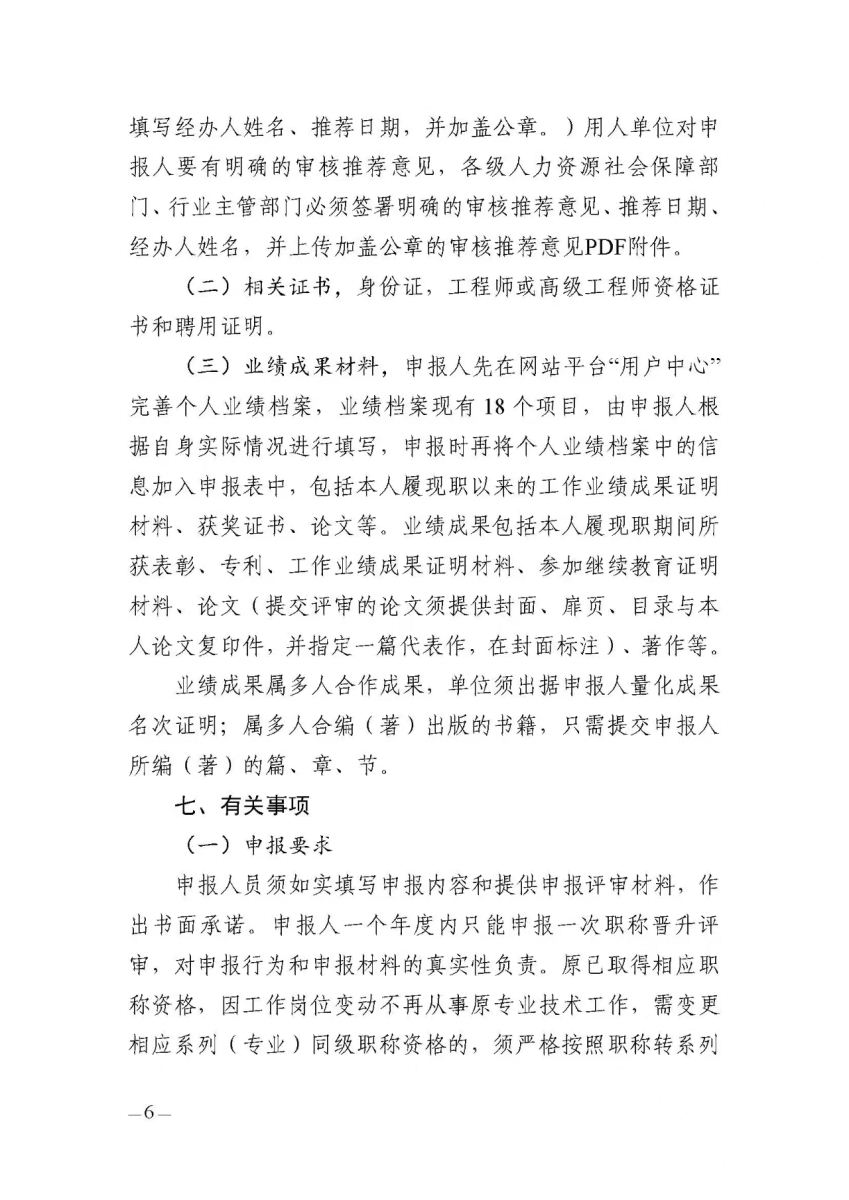 填写经办人姓名、推荐日期，并加盖公章。）用人单位对申报人要有明确的审核推荐意见，各级人力资源社会保障部门、行业主管部门必须签署明确的审核推荐意见、推荐日期、经办人姓名，并上传加盖公章的审核推荐意见PDF附件。

（二）相关证书，身份证，工程师或高级工程师资格证书和聘用证明。

（三）业绩成果材料，申报人先在网站平台“用户中心”完善个人业绩档案，业绩档案现有18个项目，由申报人根据自身实际情况进行填写，申报时再将个人业绩档案中的信息加入申报表中，包括本人履现职以来的工作业绩成果证明材料、获奖证书、论文等。业绩成果包括本人履现职期间所获表彰、专利、工作业绩成果证明材料、参加继续教育证明材料、论文（提交评审的论文须提供封面、扉页、目录与本人论文复印件，并指定一篇代表作，在封面标注）、著作等。

业绩成果属多人合作成果，单位须出据申报人量化成果名次证明；属多人合编（著）出版的书籍，只需提交申报人所编（著）的篇、章、节。

七、有关事项

（一）申报要求

申报人员须如实填写申报内容和提供申报评审材料，作出书面承诺。申报人一个年度内只能申报一次职称晋升评审，对申报行为和申报材料的真实性负责。原已取得相应职称资格，因工作岗位变动不再从事原专业技术工作，需变更相应系列（专业）同级职称资格的，须严格按照职称转系列

—6—